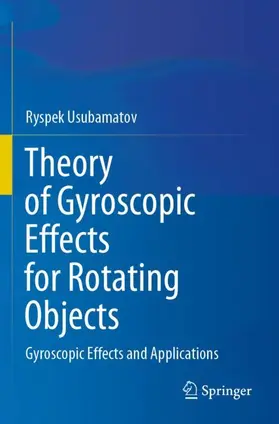 Ryspek Usubamatov

Theory of Gyroscopic Effects for Rotating Objects

Gyroscopic Effects and Applications

Springer